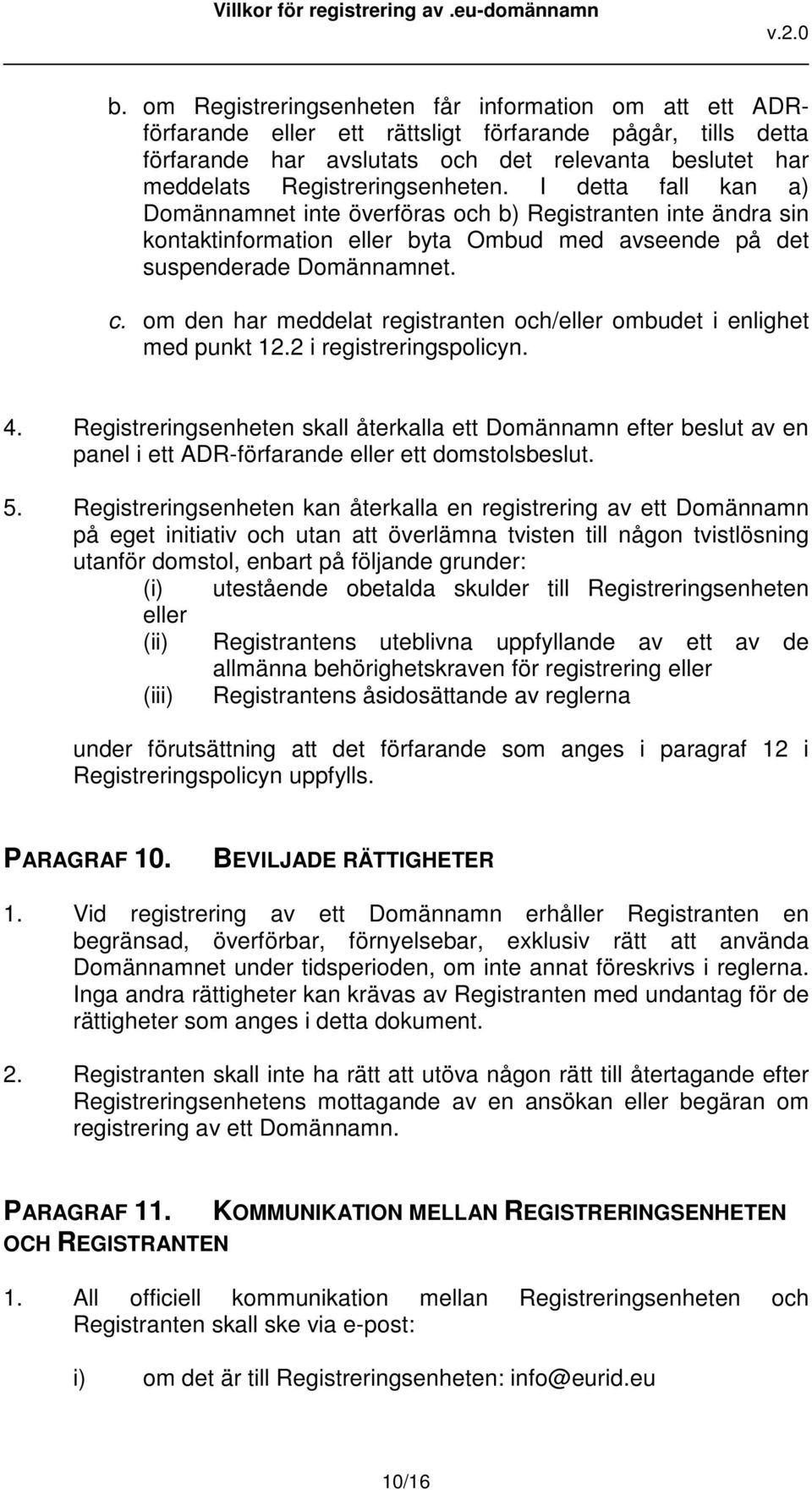 Villkor för registrering av .eu-domännamn v.2.0

b. om Registreringsenheten får information om att ett ADR-förfarande eller ett rättsligt förfarande pågår, tills detta förfarande har avslutats och det relevanta beslutet har meddelats Registreringsenheten. I detta fall kan a) Domännamnet inte överföras och b) Registranten inte ändra sin kontaktinformation eller byta Ombud med avseende på det suspenderade Domännamnet.

c. om den har meddelat registranten och/eller ombudet i enlighet med punkt 12.2 i registreringspolicyn.

4. Registreringsenheten skall återkalla ett Domännamn efter beslut av en panel i ett ADR-förfarande eller ett domstolsbeslut.

5. Registreringsenheten kan återkalla en registrering av ett Domännamn på eget initiativ och utan att överlämna tvisten till någon tvistlösning utanför domstol, enbart på följande grunder:
(i) utestående obetalda skulder till Registreringsenheten eller
(ii) Registrantens uteblivna uppfyllande av ett av de allmänna behörighetskraven för registrering eller
(iii) Registrantens åsidosättande av reglerna

under förutsättning att det förfarande som anges i paragraf 12 i Registreringspolicyn uppfylls.

PARAGRAF 10. BEVILJADE RÄTTIGHETER

1. Vid registrering av ett Domännamn erhåller Registranten en begränsad, överförbar, förnyelsebar, exklusiv rätt att använda Domännamnet under tidsperioden, om inte annat föreskrivs i reglerna. Inga andra rättigheter kan krävas av Registranten med undantag för de rättigheter som anges i detta dokument.

2. Registranten skall inte ha rätt att utöva någon rätt till återtagande efter Registreringsenhetens mottagande av en ansökan eller begäran om registrering av ett Domännamn.

PARAGRAF 11. KOMMUNIKATION MELLAN REGISTRERINGSENHETEN OCH REGISTRANTEN

1. All officiell kommunikation mellan Registreringsenheten och Registranten skall ske via e-post:

i) om det är till Registreringsenheten: info@eurid.eu

10/16